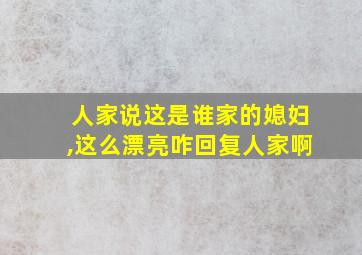 人家说这是谁家的媳妇,这么漂亮咋回复人家啊